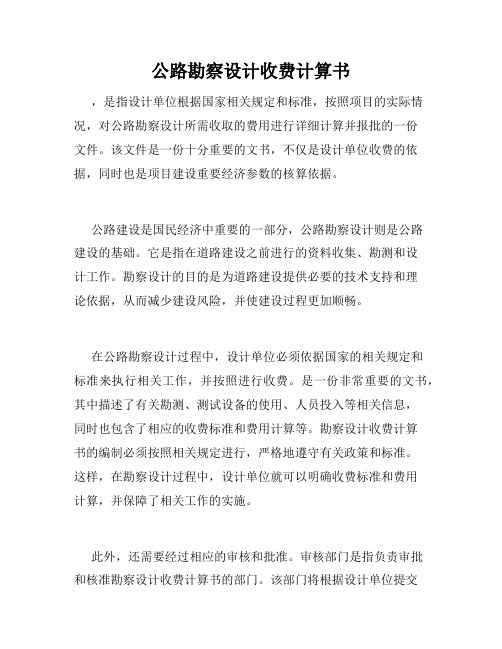 公路勘察设计收费计算书

，是指设计单位根据国家相关规定和标准，按照项目的实际情况，对公路勘察设计所需收取的费用进行详细计算并报批的一份文件。该文件是一份十分重要的文书，不仅是设计单位收费的依据，同时也是项目建设重要经济参数的核算依据。

公路建设是国民经济中重要的一部分，公路勘察设计则是公路建设的基础。它是指在道路建设之前进行的资料收集、勘测和设计工作。勘察设计的目的是为道路建设提供必要的技术支持和理论依据，从而减少建设风险，并使建设过程更加顺畅。

在公路勘察设计过程中，设计单位必须依据国家的相关规定和标准来执行相关工作，并按照进行收费。是一份非常重要的文书，其中描述了有关勘测、测试设备的使用、人员投入等相关信息，同时也包含了相应的收费标准和费用计算等。勘察设计收费计算书的编制必须按照相关规定进行，严格地遵守有关政策和标准。这样，在勘察设计过程中，设计单位就可以明确收费标准和费用计算，并保障了相关工作的实施。

此外，还需要经过相应的审核和批准。审核部门是指负责审批和核准勘察设计收费计算书的部门。该部门将根据设计单位提交